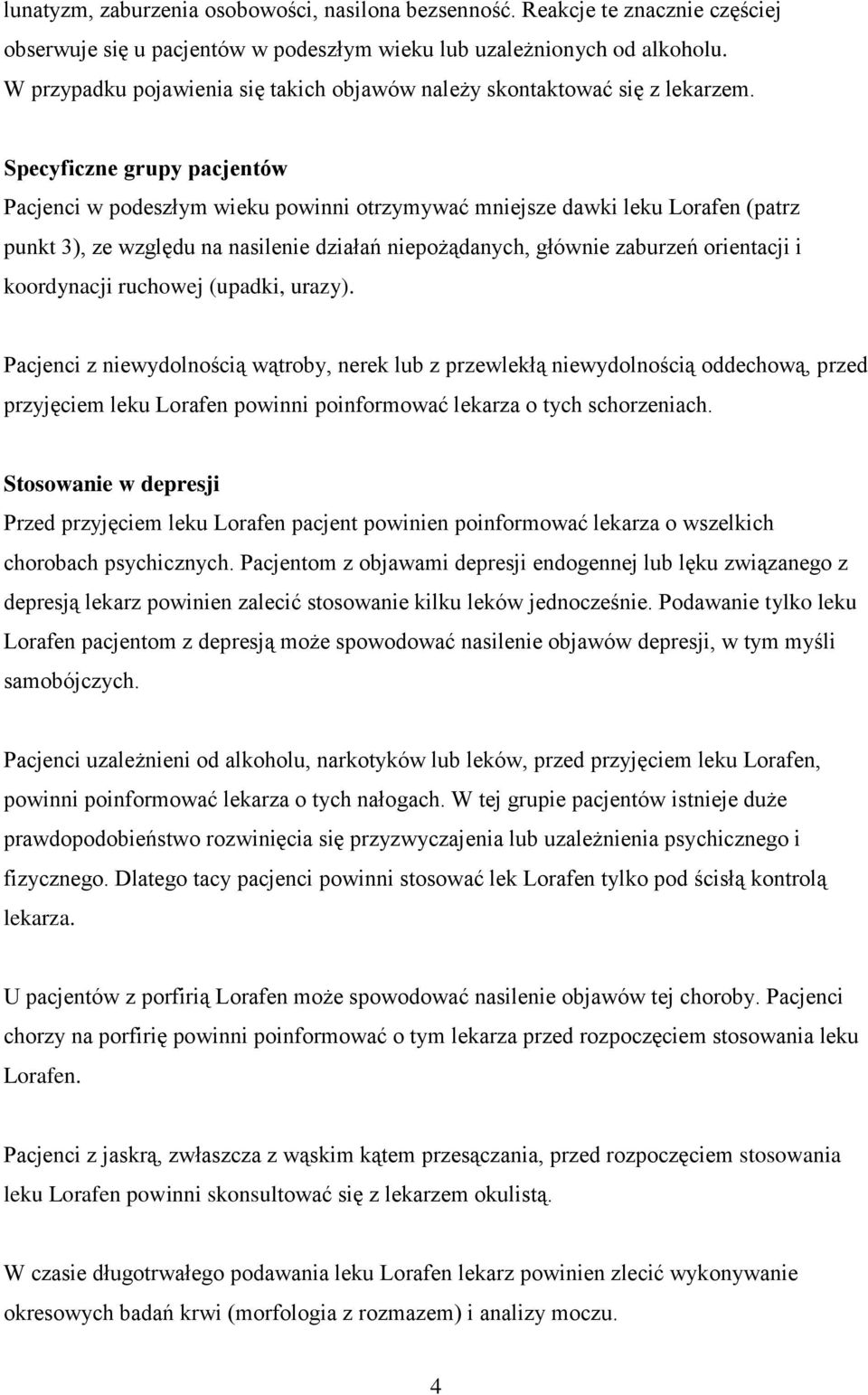 lunatyzm, zaburzenia osobowości, nasilona bezsenność. Reakcje te znacznie częściej obserwuje się u pacjentów w podeszłym wieku lub uzależnionych od alkoholu. W przypadku pojawienia się takich objawów należy skontaktować się z lekarzem.

Specyficzne grupy pacjentów
Pacjenci w podeszłym wieku powinni otrzymywać mniejsze dawki leku Lorafen (patrz punkt 3), ze względu na nasilenie działań niepożądanych, głównie zaburzeń orientacji i koordynacji ruchowej (upadki, urazy).

Pacjenci z niewydolnością wątroby, nerek lub z przewlekłą niewydolnością oddechową, przed przyjęciem leku Lorafen powinni poinformować lekarza o tych schorzeniach.

Stosowanie w depresji
Przed przyjęciem leku Lorafen pacjent powinien poinformować lekarza o wszelkich chorobach psychicznych. Pacjentom z objawami depresji endogennej lub lęku związanego z depresją lekarz powinien zalecić stosowanie kilku leków jednocześnie. Podawanie tylko leku Lorafen pacjentom z depresją może spowodować nasilenie objawów depresji, w tym myśli samobójczych.

Pacjenci uzależnieni od alkoholu, narkotyków lub leków, przed przyjęciem leku Lorafen, powinni poinformować lekarza o tych nałogach. W tej grupie pacjentów istnieje duże prawdopodobieństwo rozwinięcia się przyzwyczajenia lub uzależnienia psychicznego i fizycznego. Dlatego tacy pacjenci powinni stosować lek Lorafen tylko pod ścisłą kontrolą lekarza.

U pacjentów z porfirią Lorafen może spowodować nasilenie objawów tej choroby. Pacjenci chorzy na porfirię powinni poinformować o tym lekarza przed rozpoczęciem stosowania leku Lorafen.

Pacjenci z jaskrą, zwłaszcza z wąskim kątem przesączania, przed rozpoczęciem stosowania leku Lorafen powinni skonsultować się z lekarzem okulistą.

W czasie długotrwałego podawania leku Lorafen lekarz powinien zlecić wykonywanie okresowych badań krwi (morfologia z rozmazem) i analizy moczu.

4